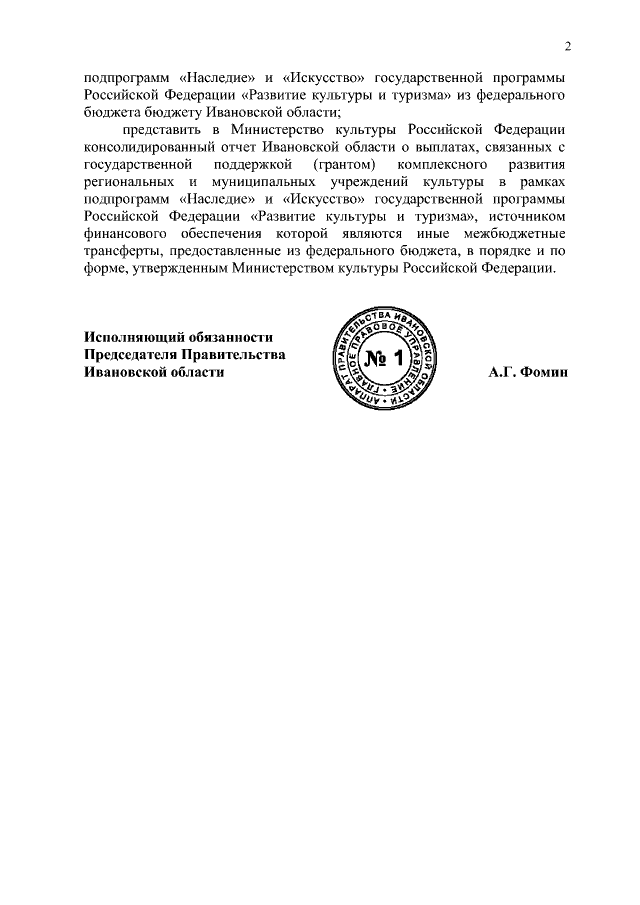 2

подпрограмм «Наследие» и «Искусство» государственной программы Российской Федерации «Развитие культуры и туризма» из федерального бюджета бюджету Ивановской области;

представить в Министерство культуры Российской Федерации консолидированный отчет Ивановской области о выплатах, связанных с государственной поддержкой (грантом) комплексного развития региональных и муниципальных учреждений культуры в рамках подпрограмм «Наследие» и «Искусство» государственной программы Российской Федерации «Развитие культуры и туризма», источником финансового обеспечения которой являются иные межбюджетные трансферты, предоставленные из федерального бюджета, в порядке и по форме, утвержденным Министерством культуры Российской Федерации.

Исполняющий обязанности Председателя Правительства Ивановской области

АППАРАТ ПРАВИТЕЛЬСТВА ИВАНОВСКОЙ ОБЛАСТИ ГЛАВНОЕ ПРАВОВОЕ УПРАВЛЕНИЕ № 1

А.Г. Фомин